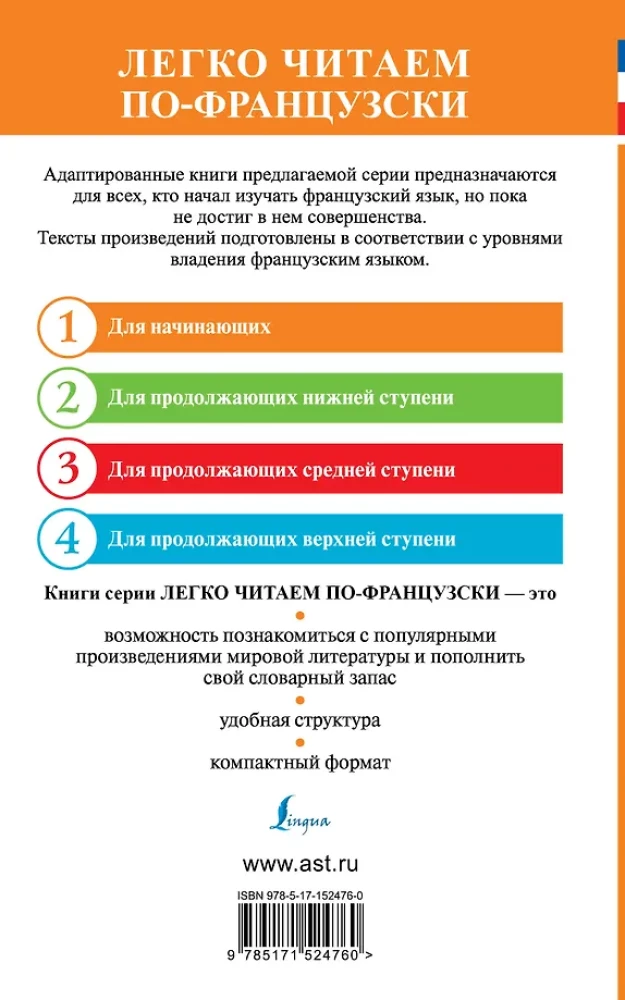 ЛЕГКО ЧИТАЕМ ПО-ФРАНЦУЗСКИ

Адаптированные книги предлагаемой серии предназначаются для всех, кто начал изучать французский язык, но пока не достиг в нем совершенства.
Тексты произведений подготовлены в соответствии с уровнями владения французским языком.

1 Для начинающих

2 Для продолжающих нижней ступени

3 Для продолжающих средней ступени

4 Для продолжающих верхней ступени

Книги серии ЛЕГКО ЧИТАЕМ ПО-ФРАНЦУЗСКИ — это

возможность познакомиться с популярными произведениями мировой литературы и пополнить свой словарный запас

удобная структура

компактный формат

Lingua

www.ast.ru

ISBN 978-5-17-152476-0

9 785171 524760 >